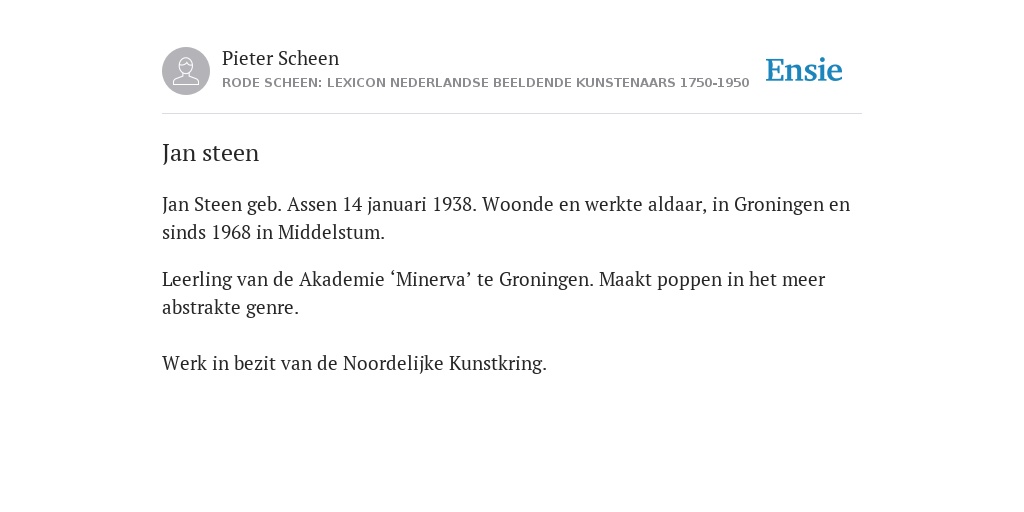 Pieter Scheen
RODE SCHEEN: LEXICON NEDERLANDSE BEELDENDE KUNSTENAARS 1750-1950

Ensie

Jan steen

Jan Steen geb. Assen 14 januari 1938. Woonde en werkte aldaar, in Groningen en sinds 1968 in Middelstum.

Leerling van de Akademie ‘Minerva’ te Groningen. Maakt poppen in het meer abstrakte genre.

Werk in bezit van de Noordelijke Kunstkring.